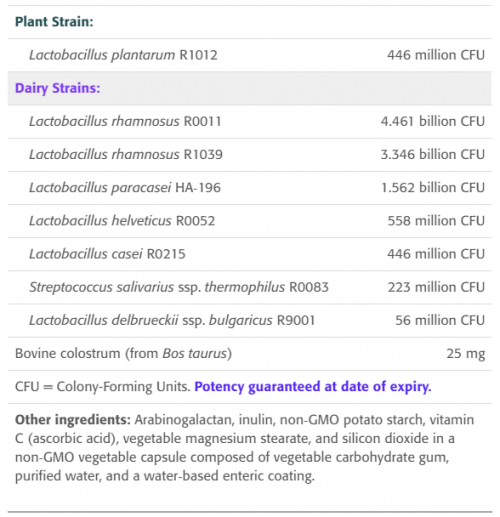 | Plant Strain: | |
|---|---|
| Lactobacillus plantarum R1012 | 446 million CFU |
| Dairy Strains: | |
| Lactobacillus rhamnosus R0011 | 4.461 billion CFU |
| Lactobacillus rhamnosus R1039 | 3.346 billion CFU |
| Lactobacillus paracasei HA-196 | 1.562 billion CFU |
| Lactobacillus helveticus R0052 | 558 million CFU |
| Lactobacillus casei R0215 | 446 million CFU |
| Streptococcus salivarius ssp. thermophilus R0083 | 223 million CFU |
| Lactobacillus delbrueckii ssp. bulgaricus R9001 | 56 million CFU |
| Bovine colostrum (from Bos taurus) | 25 mg |

CFU = Colony-Forming Units. Potency guaranteed at date of expiry.

Other ingredients: Arabinogalactan, inulin, non-GMO potato starch, vitamin C (ascorbic acid), vegetable magnesium stearate, and silicon dioxide in a non-GMO vegetable capsule composed of vegetable carbohydrate gum, purified water, and a water-based enteric coating.